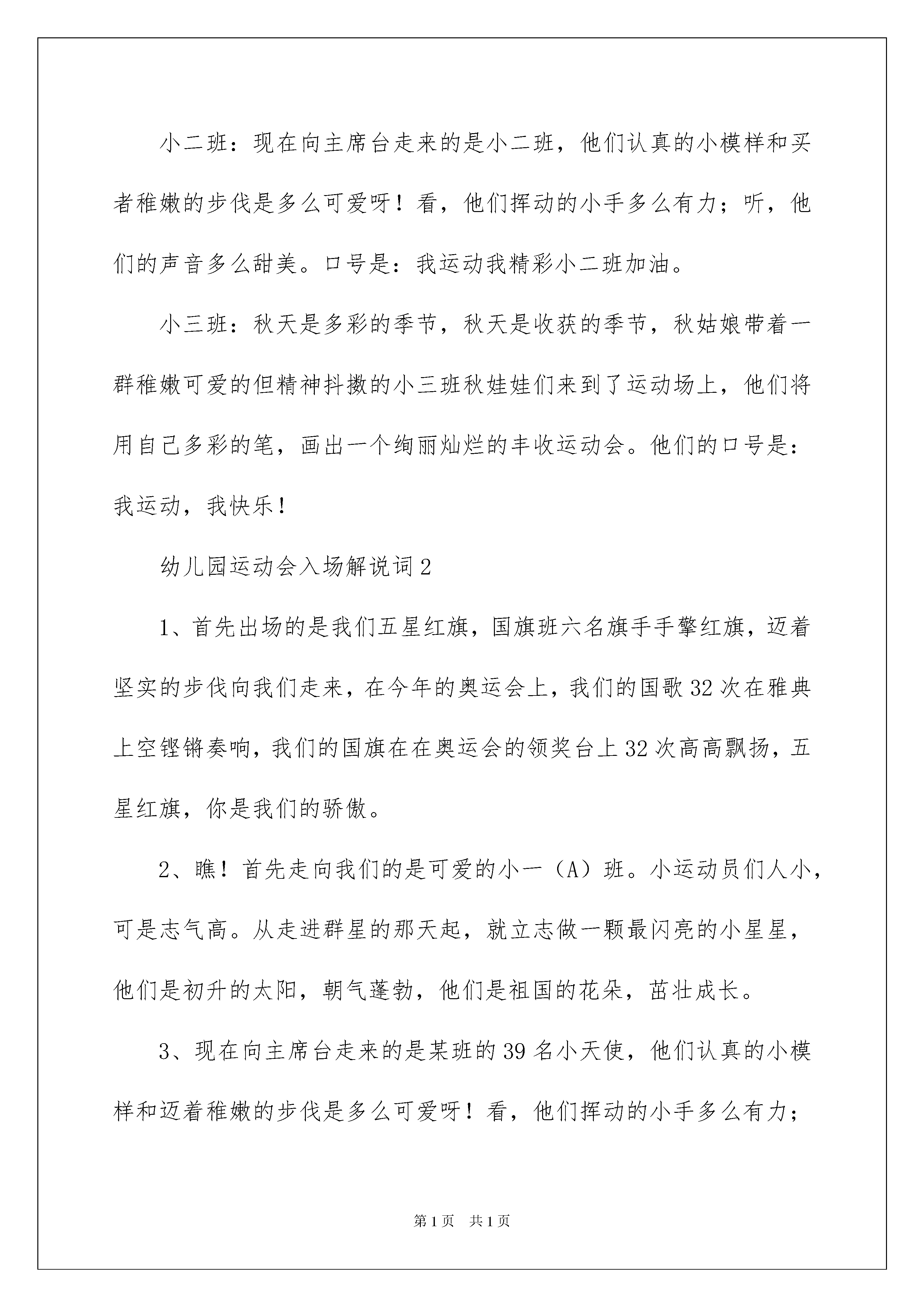 小二班：现在向主席台走来的是小二班，他们认真的小模样和买者稚嫩的步伐是多么可爱呀！看，他们挥动的小手多么有力；听，他们的声音多么甜美。口号是：我运动我精彩小二班加油。

小三班：秋天是多彩的季节，秋天是收获的季节，秋姑娘带着一群稚嫩可爱的但精神抖擞的小三班秋娃娃们来到了运动场上，他们将用自己多彩的笔，画出一个绚丽灿烂的丰收运动会。他们的口号是：我运动，我快乐！

幼儿园运动会入场解说词2

1、首先出场的是我们五星红旗，国旗班六名旗手手擎红旗，迈着坚实的步伐向我们走来，在今年的奥运会上，我们的国歌32次在雅典上空铿锵奏响，我们的国旗在在奥运会的领奖台上32次高高飘扬，五星红旗，你是我们的骄傲。

2、瞧！首先走向我们的是可爱的小一（A）班。小运动员们人小，可是志气高。从走进群星的那天起，就立志做一颗最闪亮的小星星，他们是初升的太阳，朝气蓬勃，他们是祖国的花朵，茁壮成长。

3、现在向主席台走来的是某班的39名小天使，他们认真的小模样和迈着稚嫩的步伐是多么可爱呀！看，他们挥动的小手多么有力；

第1页 共1页